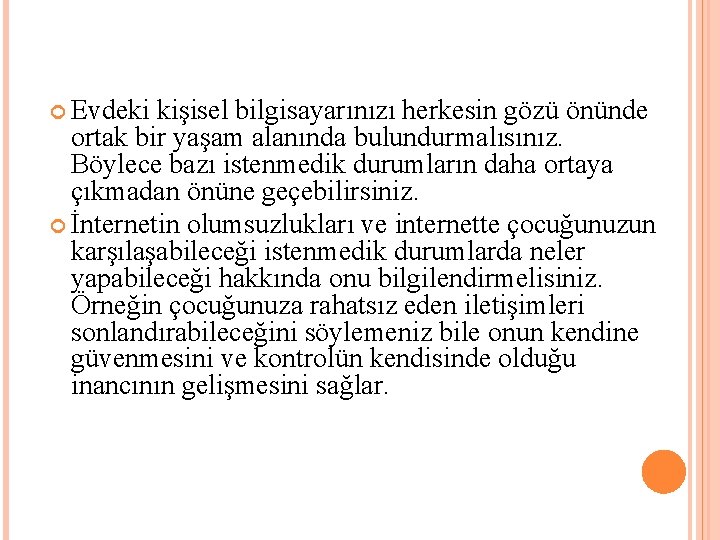 Evdeki kişisel bilgisayarınızı herkesin gözü önünde ortak bir yaşam alanında bulundurmalısınız. Böylece bazı istenmedik durumların daha ortaya çıkmadan önüne geçebilirsiniz.

İnternetin olumsuzlukları ve internette çocuğunuzun karşılaşabileceği istenmedik durumlarda neler yapabileceği hakkında onu bilgilendirmelisiniz. Örneğin çocuğunuza rahatsız eden iletişimleri sonlandırabileceğini söylemeniz bile onun kendine güvenmesini ve kontrolün kendisinde olduğu inancının gelişmesini sağlar.